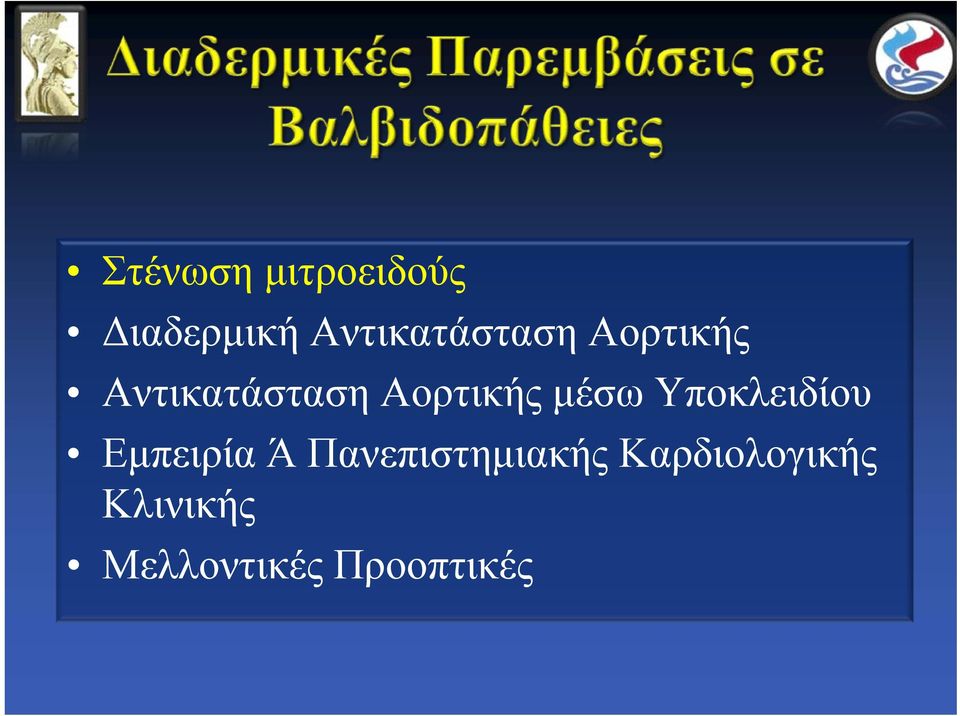 Διαδερμικές Παρεμβάσεις σε Βαλβιδοπάθειες

• Στένωση μιτροειδούς
• Διαδερμική Αντικατάσταση Αορτικής
• Αντικατάσταση Αορτικής μέσω Υποκλειδίου
• Εμπειρία Ά Πανεπιστημιακής Καρδιολογικής Κλινικής
• Μελλοντικές Προοπτικές